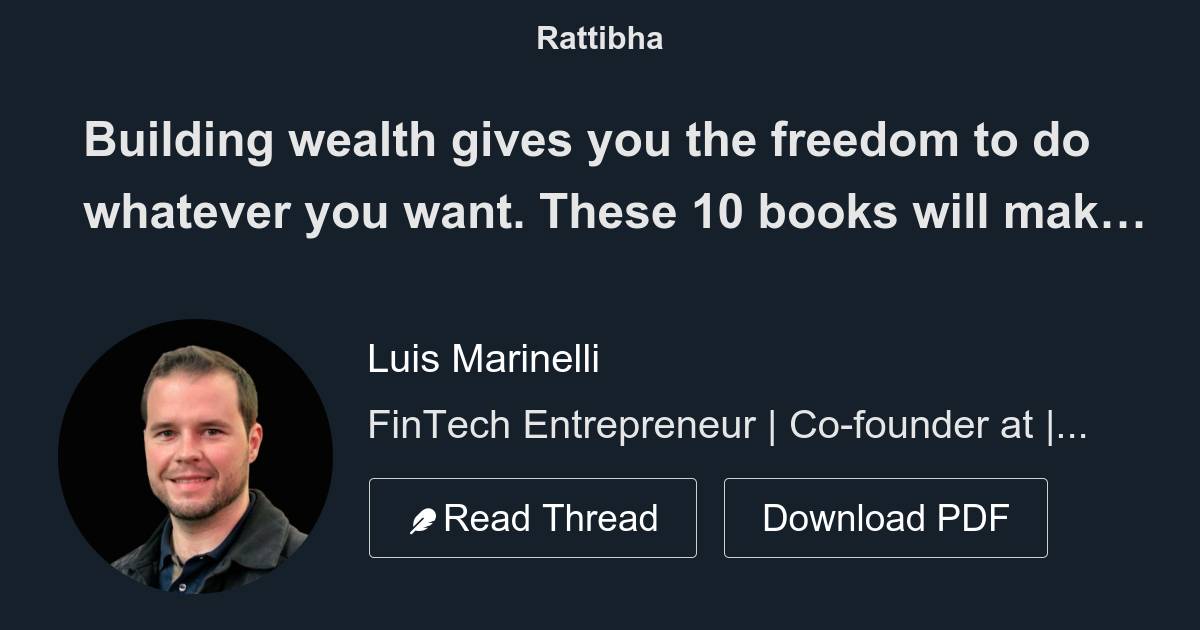 Rattibha

Building wealth gives you the freedom to do whatever you want. These 10 books will mak…

Luis Marinelli

FinTech Entrepreneur | Co-founder at |...

Read Thread

Download PDF